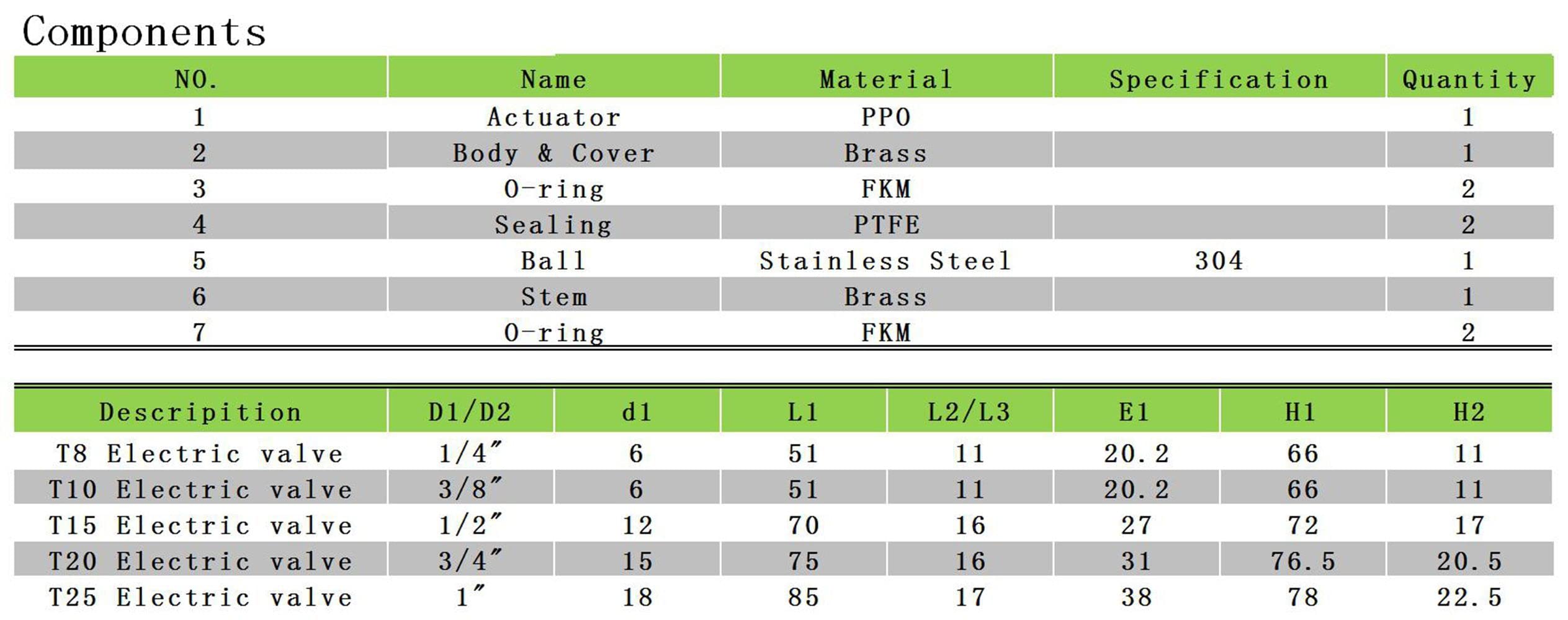 Components

| NO. | Name | Material | Specification | Quantity |
|---|---|---|---|---|
| 1 | Actuator | PPO | | 1 |
| 2 | Body & Cover | Brass | | 1 |
| 3 | O-ring | FKM | | 2 |
| 4 | Sealing | PTFE | | 2 |
| 5 | Ball | Stainless Steel | 304 | 1 |
| 6 | Stem | Brass | | 1 |
| 7 | O-ring | FKM | | 2 |

| Descripition | D1/D2 | d1 | L1 | L2/L3 | E1 | H1 | H2 |
|---|---|---|---|---|---|---|---|
| T8 Electric valve | 1/4″ | 6 | 51 | 11 | 20.2 | 66 | 11 |
| T10 Electric valve | 3/8″ | 6 | 51 | 11 | 20.2 | 66 | 11 |
| T15 Electric valve | 1/2″ | 12 | 70 | 16 | 27 | 72 | 17 |
| T20 Electric valve | 3/4″ | 15 | 75 | 16 | 31 | 76.5 | 20.5 |
| T25 Electric valve | 1″ | 18 | 85 | 17 | 38 | 78 | 22.5 |